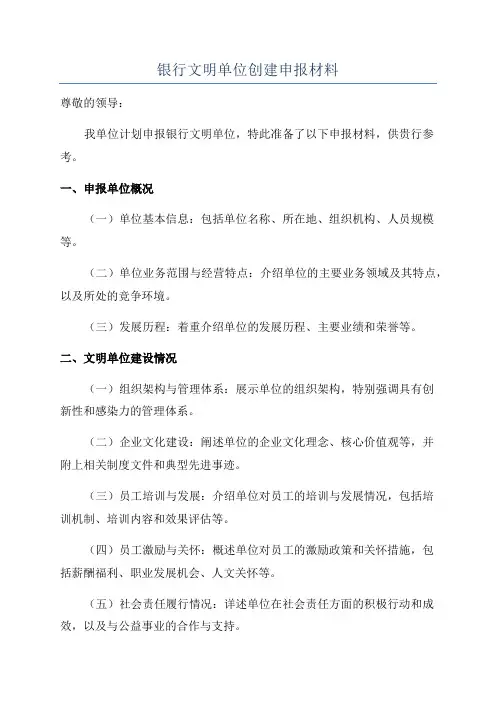 银行文明单位创建申报材料

尊敬的领导：

我单位计划申报银行文明单位，特此准备了以下申报材料，供贵行参考。

一、申报单位概况

（一）单位基本信息：包括单位名称、所在地、组织机构、人员规模等。

（二）单位业务范围与经营特点：介绍单位的主要业务领域及其特点，以及所处的竞争环境。

（三）发展历程：着重介绍单位的发展历程、主要业绩和荣誉等。

二、文明单位建设情况

（一）组织架构与管理体系：展示单位的组织架构，特别强调具有创新性和感染力的管理体系。

（二）企业文化建设：阐述单位的企业文化理念、核心价值观等，并附上相关制度文件和典型先进事迹。

（三）员工培训与发展：介绍单位对员工的培训与发展情况，包括培训机制、培训内容和效果评估等。

（四）员工激励与关怀：概述单位对员工的激励政策和关怀措施，包括薪酬福利、职业发展机会、人文关怀等。

（五）社会责任履行情况：详述单位在社会责任方面的积极行动和成效，以及与公益事业的合作与支持。